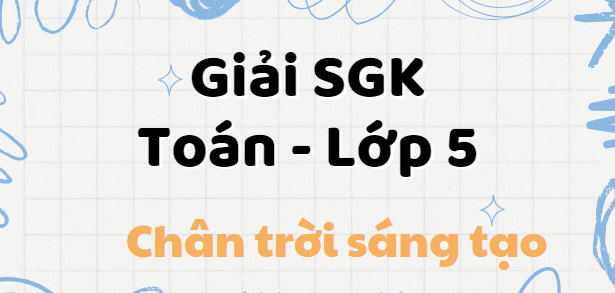 Giải SGK
Toán - Lớp 5

Chân trời sáng tạo